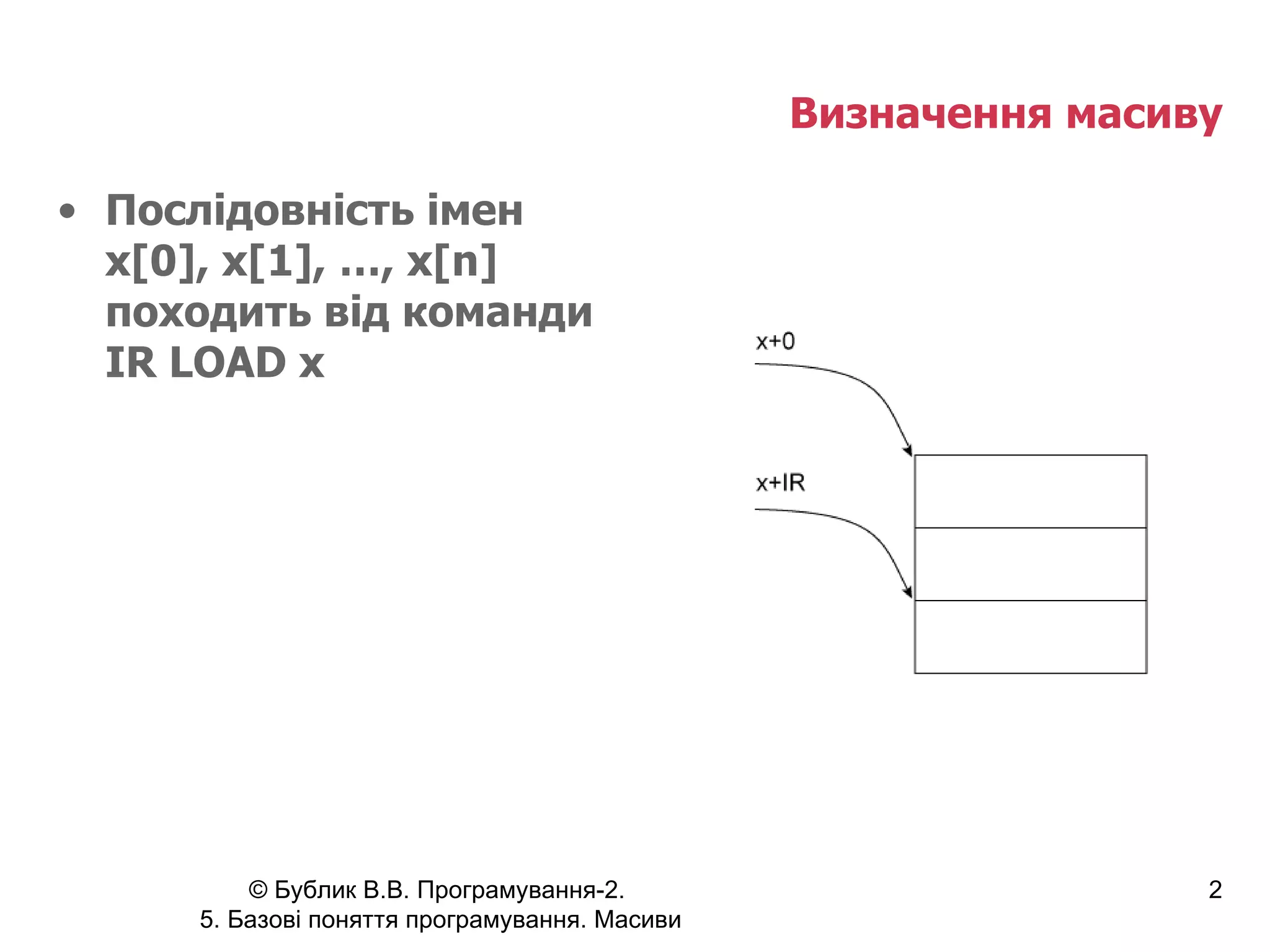 Визначення масиву

• Послідовність імен x[0], x[1], ..., x[n] походить від команди IR LOAD x

x+0

x+IR

© Бублик В.В. Програмування-2.
5. Базові поняття програмування. Масиви

2